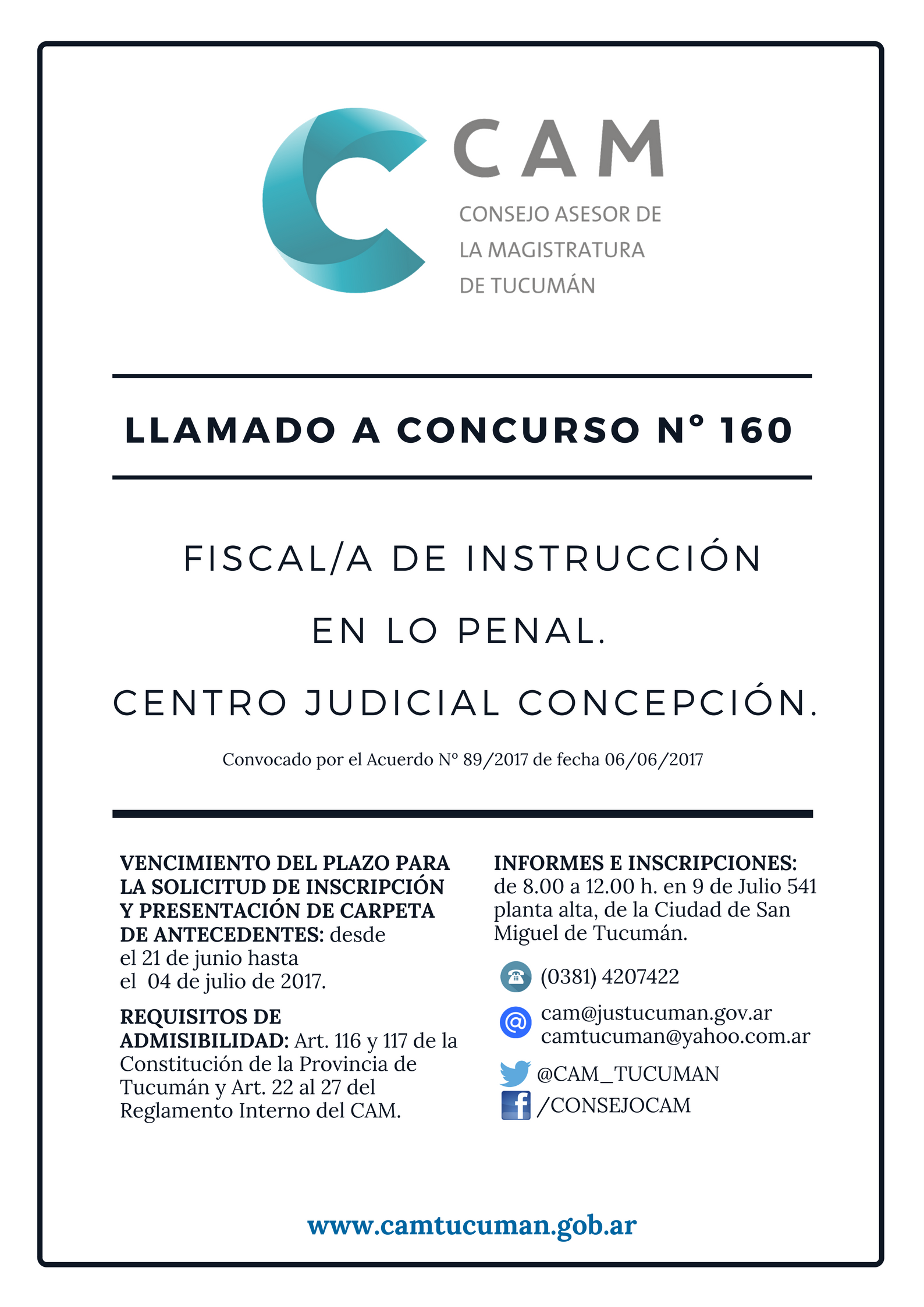 CAM
CONSEJO ASESOR DE LA MAGISTRATURA DE TUCUMÁN

LLAMADO A CONCURSO N° 160

FISCAL/A DE INSTRUCCIÓN
EN LO PENAL.
CENTRO JUDICIAL CONCEPCIÓN.

Convocado por el Acuerdo N° 89/2017 de fecha 06/06/2017

VENCIMIENTO DEL PLAZO PARA LA SOLICITUD DE INSCRIPCIÓN Y PRESENTACIÓN DE CARPETA DE ANTECEDENTES: desde el 21 de junio hasta el 04 de julio de 2017.

REQUISITOS DE ADMISIBILIDAD: Art. 116 y 117 de la Constitución de la Provincia de Tucumán y Art. 22 al 27 del Reglamento Interno del CAM.

INFORMES E INSCRIPCIONES: de 8.00 a 12.00 h. en 9 de Julio 541 planta alta, de la Ciudad de San Miguel de Tucumán.

(0381) 4207422

cam@justucuman.gov.ar
camtucuman@yahoo.com.ar

@CAM_TUCUMAN
/CONSEJOCAM

www.camtucuman.gob.ar